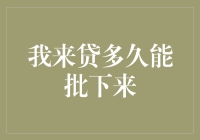 我来贷多久能批下来